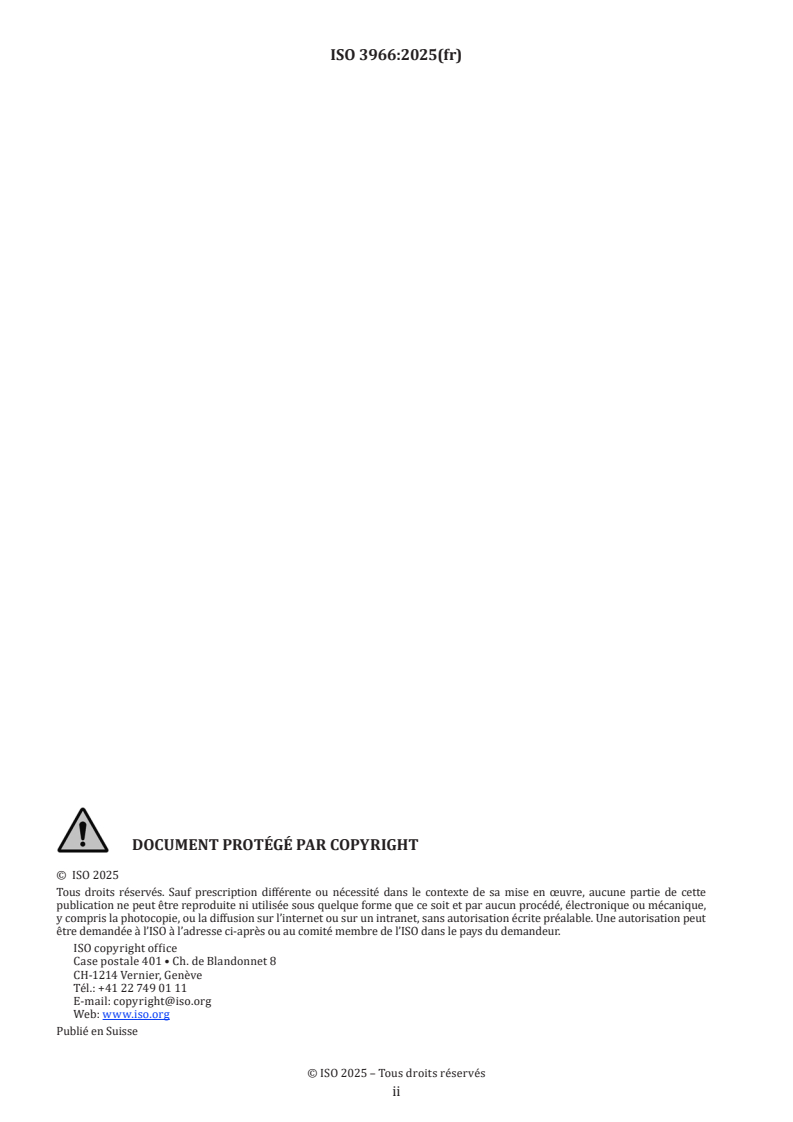 ISO 3966:2025(fr)

DOCUMENT PROTÉGÉ PAR COPYRIGHT

© ISO 2025

Tous droits réservés. Sauf prescription différente ou nécessité dans le contexte de sa mise en œuvre, aucune partie de cette publication ne peut être reproduite ni utilisée sous quelque forme que ce soit et par aucun procédé, électronique ou mécanique, y compris la photocopie, ou la diffusion sur l'internet ou sur un intranet, sans autorisation écrite préalable. Une autorisation peut être demandée à l'ISO à l'adresse ci-après ou au comité membre de l'ISO dans le pays du demandeur.

ISO copyright office
Case postale 401 • Ch. de Blandonnet 8
CH-1214 Vernier, Genève
Tél.: +41 22 749 01 11
E-mail: copyright@iso.org
Web: www.iso.org

Publié en Suisse

© ISO 2025 – Tous droits réservés
ii